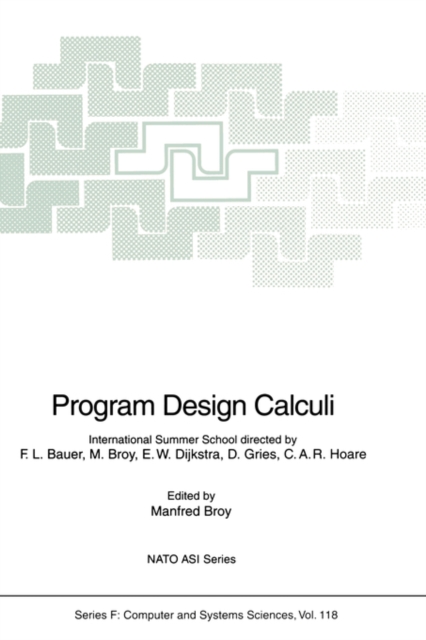 Program Design Calculi

International Summer School directed by
F. L. Bauer, M. Broy, E. W. Dijkstra, D. Gries, C. A. R. Hoare

Edited by
Manfred Broy

NATO ASI Series

Series F: Computer and Systems Sciences, Vol. 118